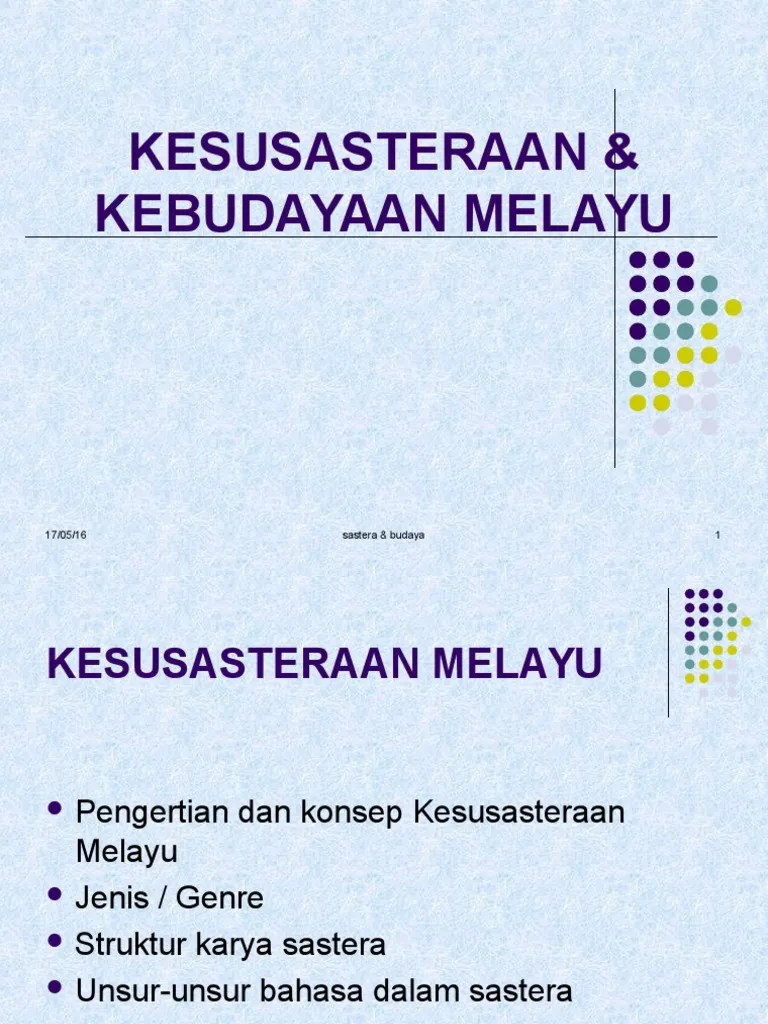 KESUSASTERAAN &
KEBUDAYAAN MELAYU

17/05/16

sastera & budaya

1

KESUSASTERAAN MELAYU

• Pengertian dan konsep Kesusasteraan Melayu
• Jenis / Genre
• Struktur karya sastera
• Unsur-unsur bahasa dalam sastera